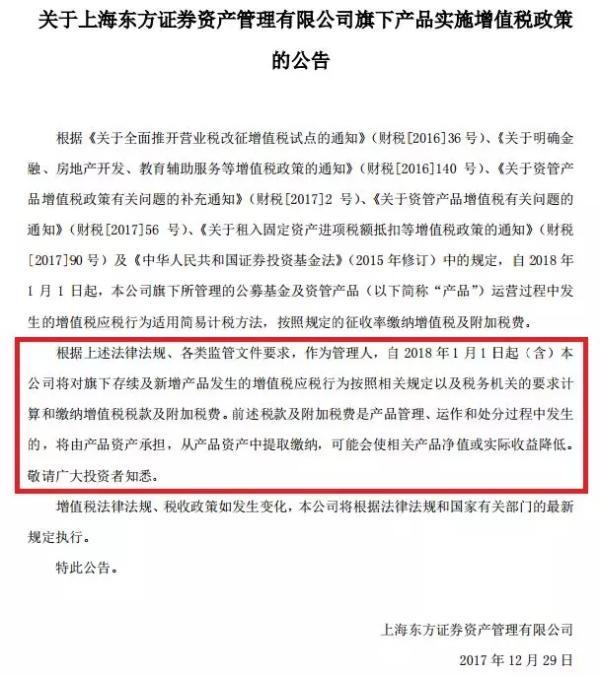 关于上海东方证券资产管理有限公司旗下产品实施增值税政策的公告

根据《关于全面推开营业税改征增值税试点的通知》（财税[2016]36 号）、《关于明确金融、房地产开发、教育辅助服务等增值税政策的通知》（财税[2016]140 号）、《关于资管产品增值税政策有关问题的补充通知》（财税[2017]2 号）、《关于资管产品增值税有关问题的通知》（财税[2017]56 号）、《关于租入固定资产进项税额抵扣等增值税政策的通知》（财税[2017]90 号）及《中华人民共和国证券投资基金法》（2015 年修订）中的规定，自 2018 年 1 月 1 日起，本公司旗下所管理的公募基金及资管产品（以下简称“产品”）运营过程中发生的增值税应税行为适用简易计税方法，按照规定的征收率缴纳增值税及附加税费。

根据上述法律法规、各类监管文件要求，作为管理人，自 2018 年 1 月 1 日起（含）本公司将对旗下存续及新增产品发生的增值税应税行为按照相关规定以及税务机关的要求计算和缴纳增值税税款及附加税费。前述税款及附加税费是产品管理、运作和处分过程中发生的，将由产品资产承担，从产品资产中提取缴纳，可能会使相关产品净值或实际收益降低。敬请广大投资者知悉。

增值税法律法规、税收政策如发生变化，本公司将根据法律法规和国家有关部门的最新规定执行。

特此公告。

上海东方证券资产管理有限公司

2017 年 12 月 29 日